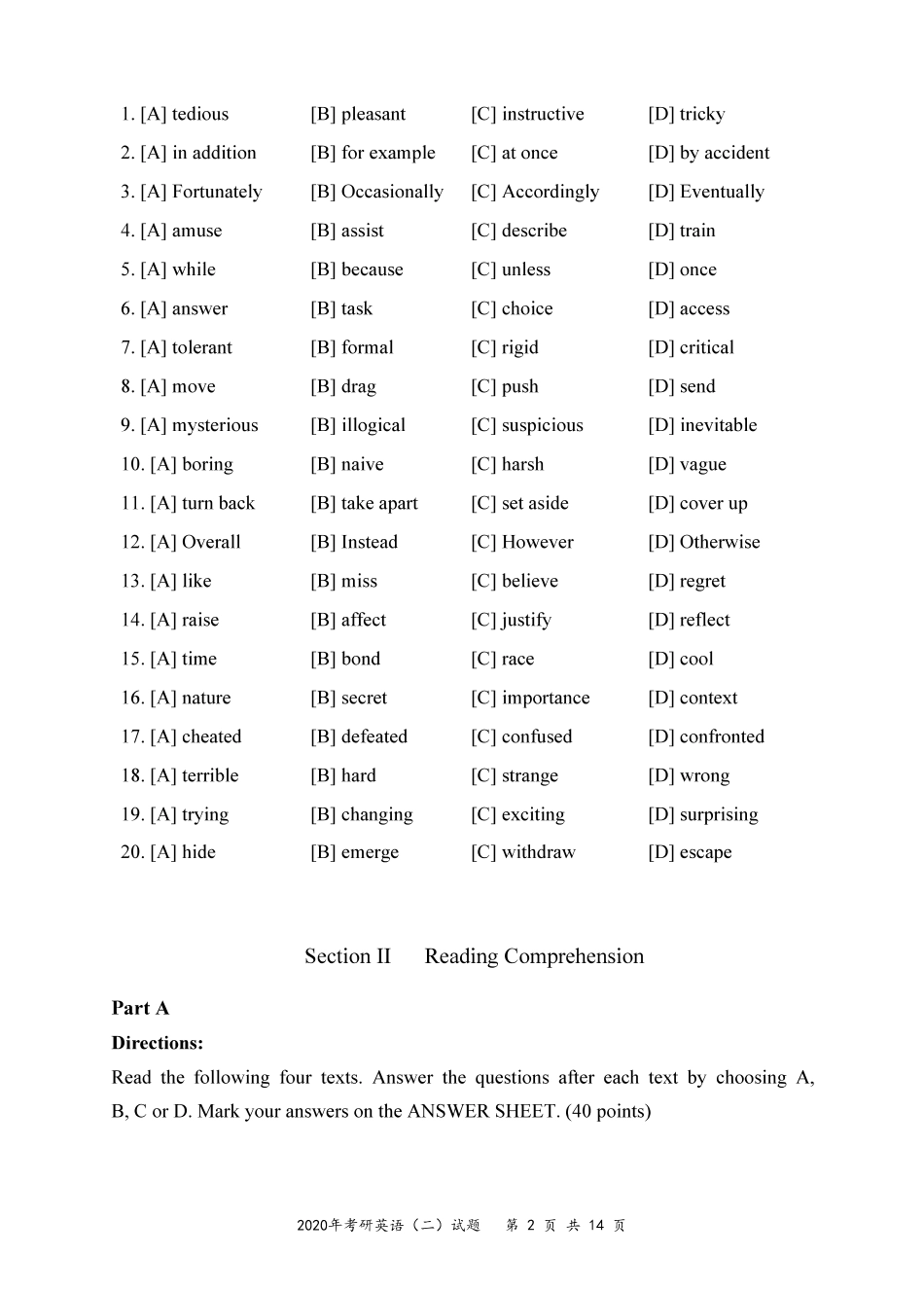 1. [A] tedious [B] pleasant [C] instructive [D] tricky
2. [A] in addition [B] for example [C] at once [D] by accident
3. [A] Fortunately [B] Occasionally [C] Accordingly [D] Eventually
4. [A] amuse [B] assist [C] describe [D] train
5. [A] while [B] because [C] unless [D] once
6. [A] answer [B] task [C] choice [D] access
7. [A] tolerant [B] formal [C] rigid [D] critical
8. [A] move [B] drag [C] push [D] send
9. [A] mysterious [B] illogical [C] suspicious [D] inevitable
10. [A] boring [B] naive [C] harsh [D] vague
11. [A] turn back [B] take apart [C] set aside [D] cover up
12. [A] Overall [B] Instead [C] However [D] Otherwise
13. [A] like [B] miss [C] believe [D] regret
14. [A] raise [B] affect [C] justify [D] reflect
15. [A] time [B] bond [C] race [D] cool
16. [A] nature [B] secret [C] importance [D] context
17. [A] cheated [B] defeated [C] confused [D] confronted
18. [A] terrible [B] hard [C] strange [D] wrong
19. [A] trying [B] changing [C] exciting [D] surprising
20. [A] hide [B] emerge [C] withdraw [D] escape

Section II Reading Comprehension

Part A
Directions:
Read the following four texts. Answer the questions after each text by choosing A, B, C or D. Mark your answers on the ANSWER SHEET. (40 points)

2020年考研英语（二）试题 第 2 页 共 14 页